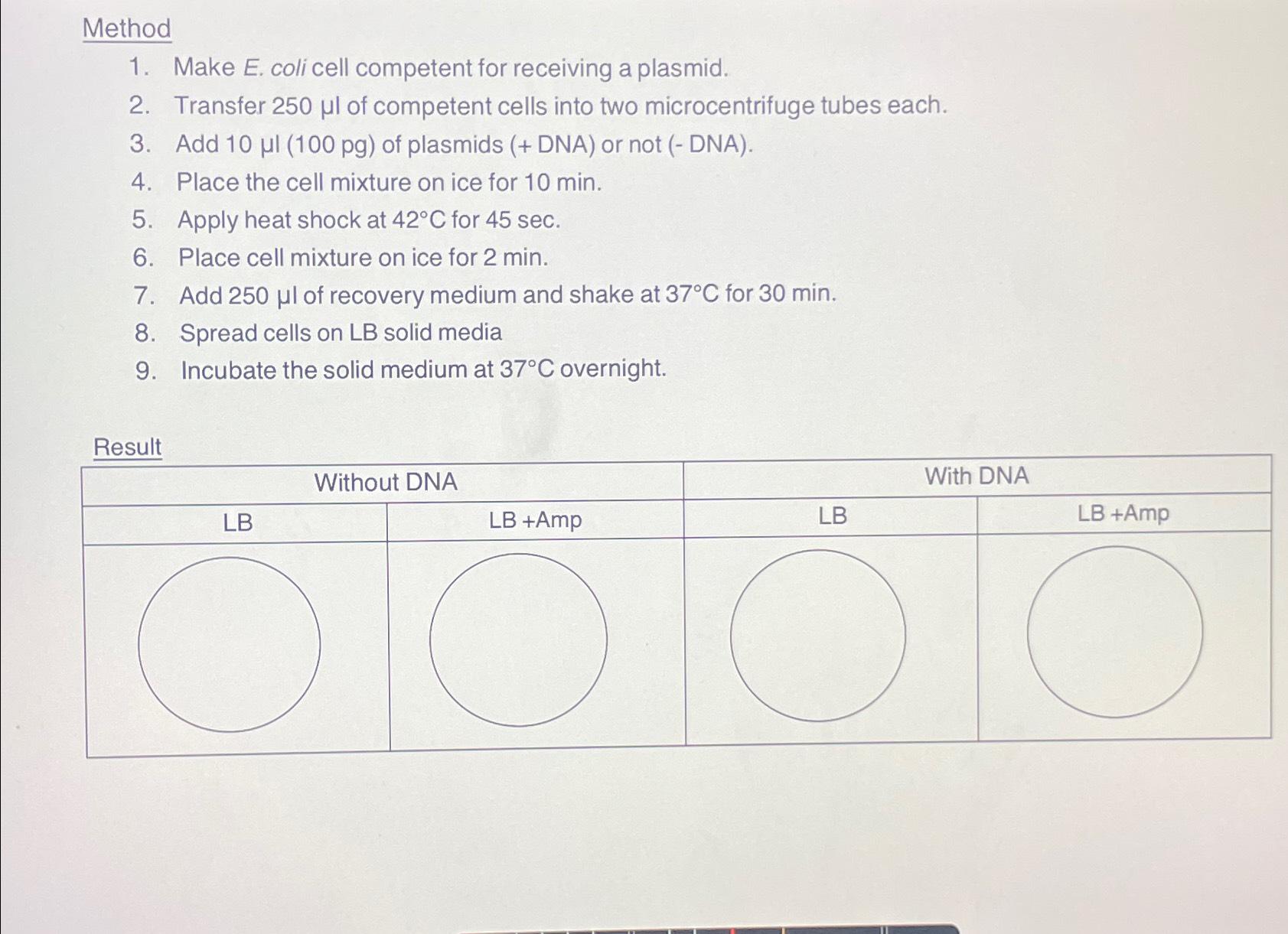 Method
1. Make E. coli cell competent for receiving a plasmid.
2. Transfer 250 μl of competent cells into two microcentrifuge tubes each.
3. Add 10 μl (100 pg) of plasmids (+ DNA) or not (- DNA).
4. Place the cell mixture on ice for 10 min.
5. Apply heat shock at 42°C for 45 sec.
6. Place cell mixture on ice for 2 min.
7. Add 250 μl of recovery medium and shake at 37°C for 30 min.
8. Spread cells on LB solid media
9. Incubate the solid medium at 37°C overnight.

Result

| Without DNA | | With DNA | |
|---|---|---|---|
| LB | LB +Amp | LB | LB +Amp |
| | | | |